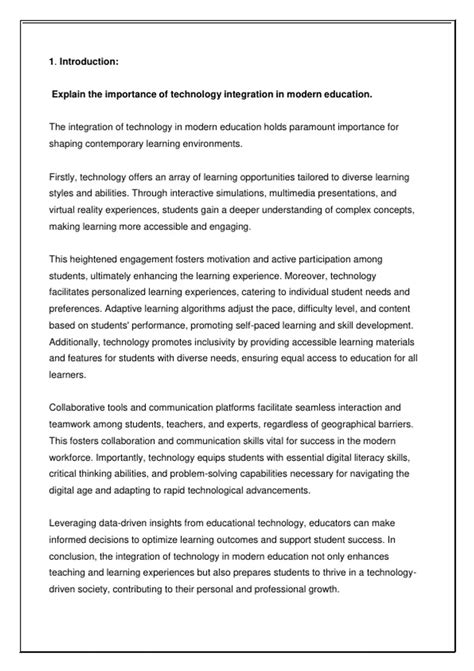 1. Introduction:

Explain the importance of technology integration in modern education.

The integration of technology in modern education holds paramount importance for shaping contemporary learning environments.

Firstly, technology offers an array of learning opportunities tailored to diverse learning styles and abilities. Through interactive simulations, multimedia presentations, and virtual reality experiences, students gain a deeper understanding of complex concepts, making learning more accessible and engaging.

This heightened engagement fosters motivation and active participation among students, ultimately enhancing the learning experience. Moreover, technology facilitates personalized learning experiences, catering to individual student needs and preferences. Adaptive learning algorithms adjust the pace, difficulty level, and content based on students' performance, promoting self-paced learning and skill development. Additionally, technology promotes inclusivity by providing accessible learning materials and features for students with diverse needs, ensuring equal access to education for all learners.

Collaborative tools and communication platforms facilitate seamless interaction and teamwork among students, teachers, and experts, regardless of geographical barriers. This fosters collaboration and communication skills vital for success in the modern workforce. Importantly, technology equips students with essential digital literacy skills, critical thinking abilities, and problem-solving capabilities necessary for navigating the digital age and adapting to rapid technological advancements.

Leveraging data-driven insights from educational technology, educators can make informed decisions to optimize learning outcomes and support student success. In conclusion, the integration of technology in modern education not only enhances teaching and learning experiences but also prepares students to thrive in a technology-driven society, contributing to their personal and professional growth.